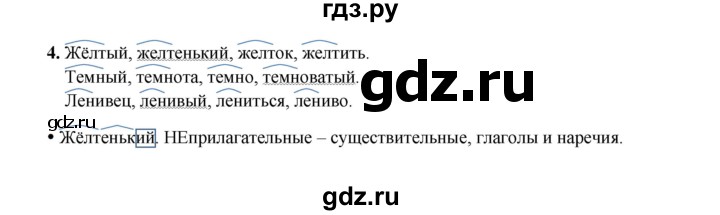 гдз.ру

4. Жёлтый, желтенький, желток, желтить.
Темный, темнота, темно, темноватый.
Ленивец, ленивый, лениться, лениво.

gdz.ru

gdz.ru
• Жёлтенький. НЕприлагательные – существительные, глаголы и наречия.

gdz.ru